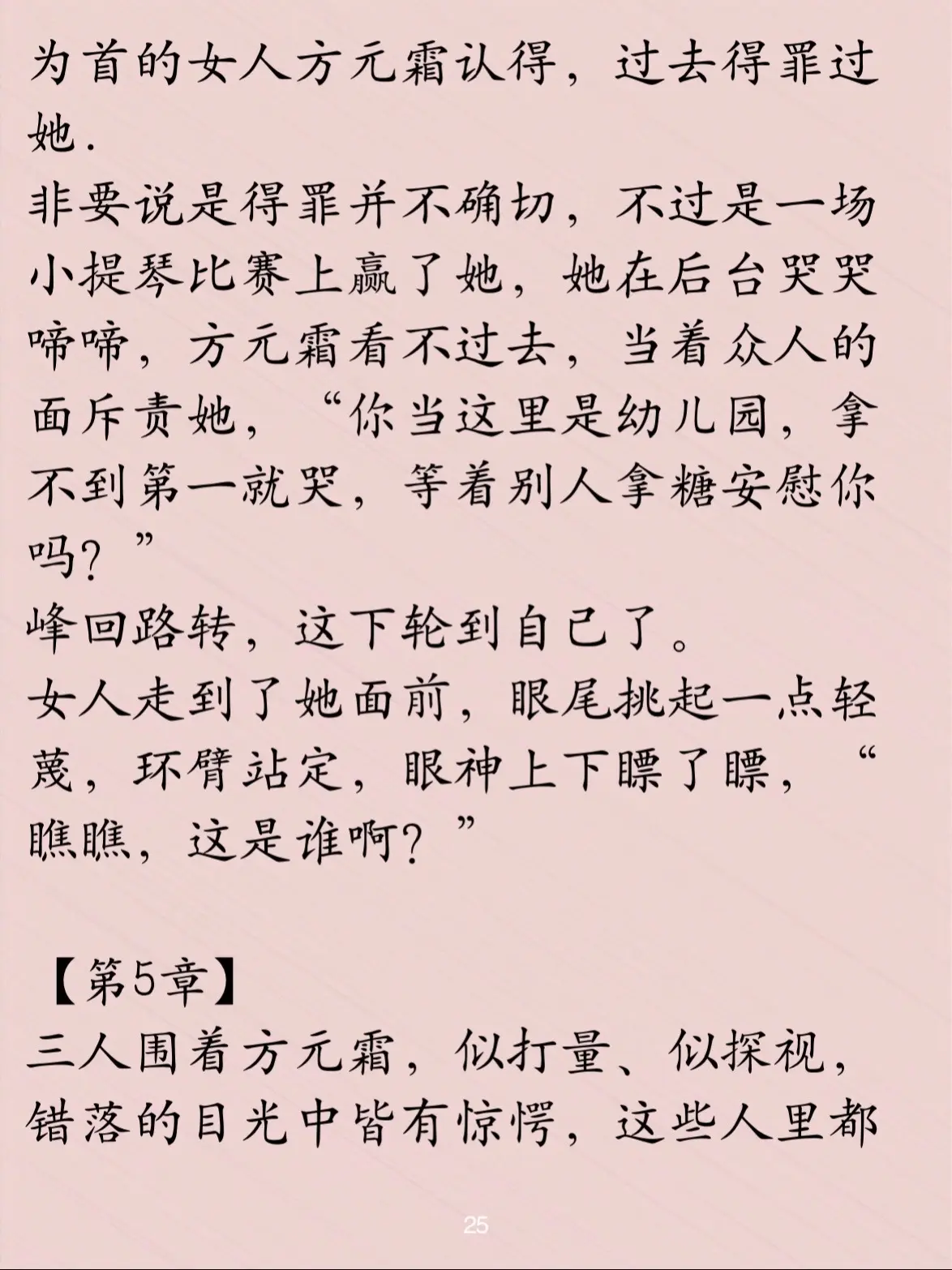 为首的女人方元霜认得，过去得罪过她.

非要说是得罪并不确切，不过是一场小提琴比赛上赢了她，她在后台哭哭啼啼，方元霜看不过去，当着众人的面斥责她，“你当这里是幼儿园，拿不到第一就哭，等着别人拿糖安慰你吗？”

峰回路转，这下轮到自己了。

女人走到了她面前，眼尾挑起一点轻蔑，环臂站定，眼神上下瞟了瞟，“瞧瞧，这是谁啊？”

【第5章】

三人围着方元霜，似打量、似探视，错落的目光中皆有惊愕，这些人里都

25